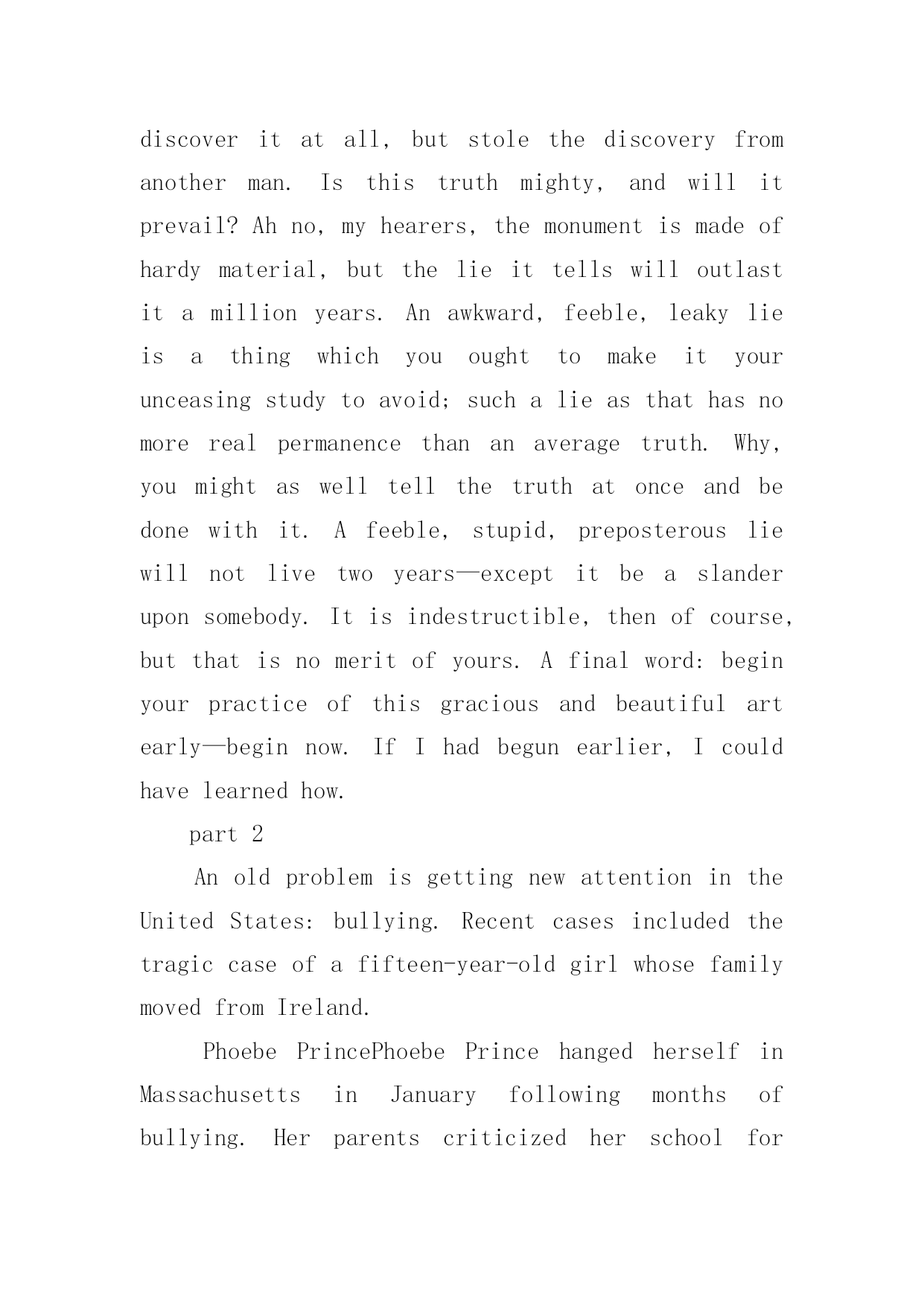 discover it at all, but stole the discovery from another man. Is this truth mighty, and will it prevail? Ah no, my hearers, the monument is made of hardy material, but the lie it tells will outlast it a million years. An awkward, feeble, leaky lie is a thing which you ought to make it your unceasing study to avoid; such a lie as that has no more real permanence than an average truth. Why, you might as well tell the truth at once and be done with it. A feeble, stupid, preposterous lie will not live two years—except it be a slander upon somebody. It is indestructible, then of course, but that is no merit of yours. A final word: begin your practice of this gracious and beautiful art early—begin now. If I had begun earlier, I could have learned how.

part 2

An old problem is getting new attention in the United States: bullying. Recent cases included the tragic case of a fifteen-year-old girl whose family moved from Ireland.

Phoebe PrincePhoebe Prince hanged herself in Massachusetts in January following months of bullying. Her parents criticized her school for